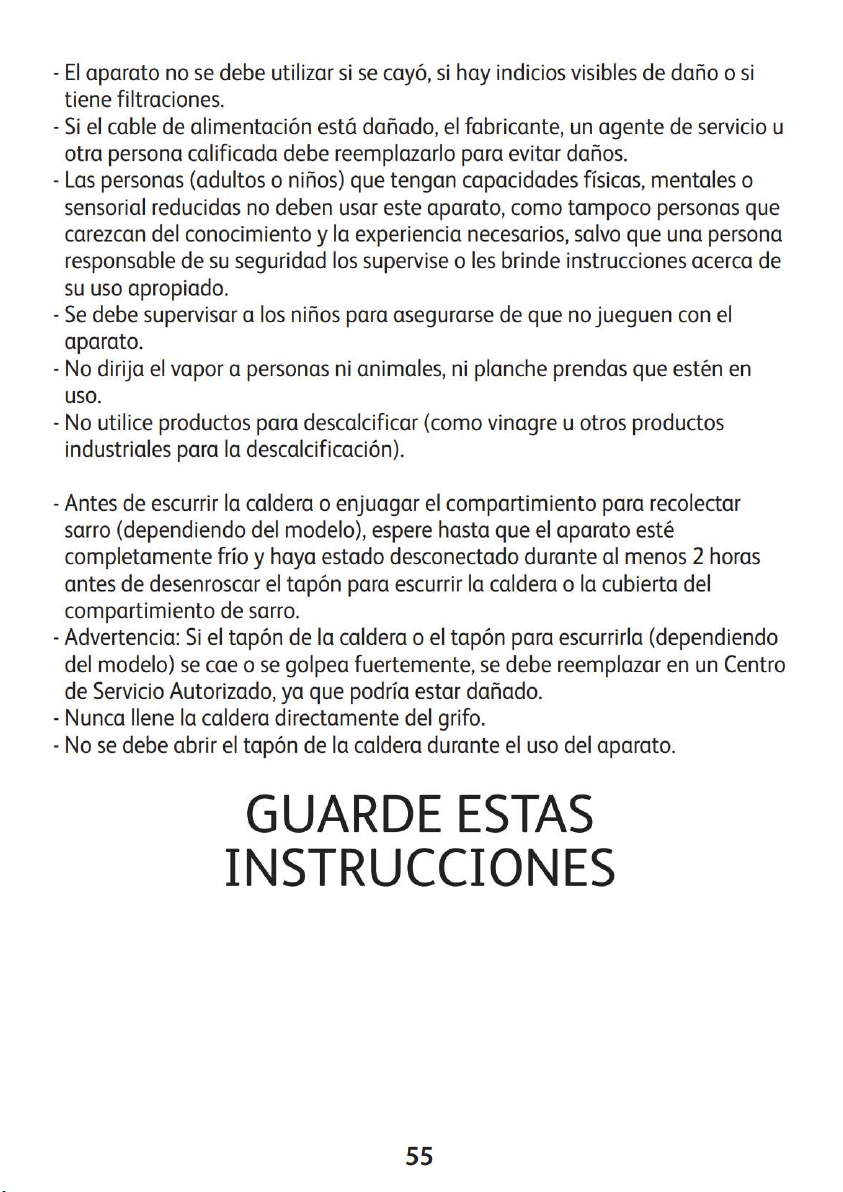 - El aparato no se debe utilizar si se cayó, si hay indicios visibles de daño o si tiene filtraciones.
- Si el cable de alimentación está dañado, el fabricante, un agente de servicio u otra persona calificada debe reemplazarlo para evitar daños.
- Las personas (adultos o niños) que tengan capacidades físicas, mentales o sensorial reducidas no deben usar este aparato, como tampoco personas que carezcan del conocimiento y la experiencia necesarios, salvo que una persona responsable de su seguridad los supervise o les brinde instrucciones acerca de su uso apropiado.
- Se debe supervisar a los niños para asegurarse de que no jueguen con el aparato.
- No dirija el vapor a personas ni animales, ni planche prendas que estén en uso.
- No utilice productos para descalcificar (como vinagre u otros productos industriales para la descalcificación).

- Antes de escurrir la caldera o enjuagar el compartimiento para recolectar sarro (dependiendo del modelo), espere hasta que el aparato esté completamente frío y haya estado desconectado durante al menos 2 horas antes de desenroscar el tapón para escurrir la caldera o la cubierta del compartimiento de sarro.
- Advertencia: Si el tapón de la caldera o el tapón para escurrirla (dependiendo del modelo) se cae o se golpea fuertemente, se debe reemplazar en un Centro de Servicio Autorizado, ya que podría estar dañado.
- Nunca llene la caldera directamente del grifo.
- No se debe abrir el tapón de la caldera durante el uso del aparato.

GUARDE ESTAS INSTRUCCIONES

55